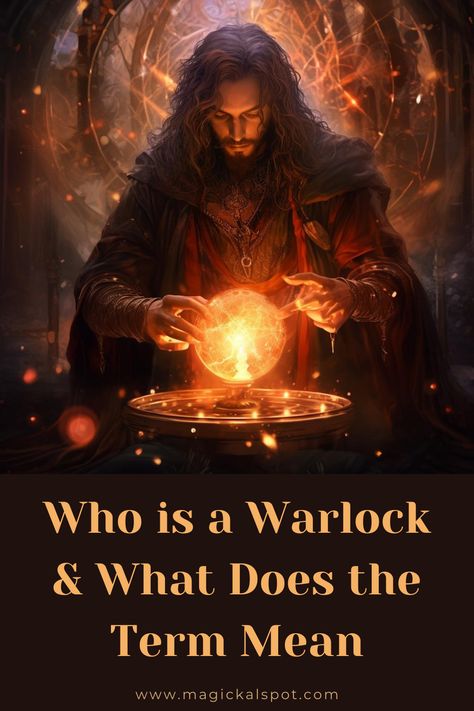 Who is a Warlock & What Does the Term Mean

www.magickalspot.com